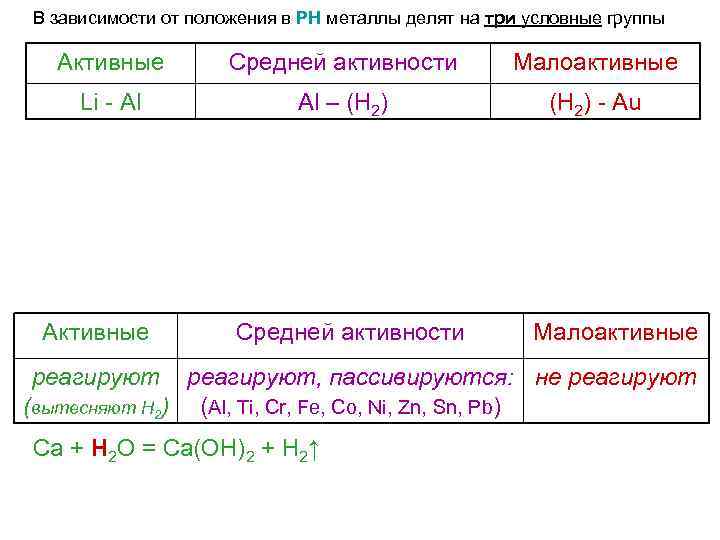 В зависимости от положения в РН металлы делят на три условные группы

| Активные | Средней активности | Малоактивные |
|---|---|---|
| Li - Al | Al – ($H_2$) | ($H_2$) - Au |

| Активные | Средней активности | Малоактивные |
|---|---|---|
| реагируют (вытесняют $H_2$) | реагируют, пассивируются: (Al, Ti, Cr, Fe, Co, Ni, Zn, Sn, Pb) | не реагируют |

$Ca + H_2O = Ca(OH)_2 + H_2\uparrow$